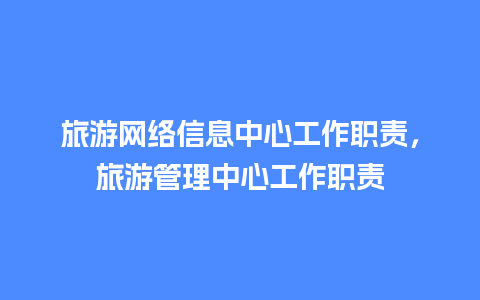 旅游网络信息中心工作职责，旅游管理中心工作职责